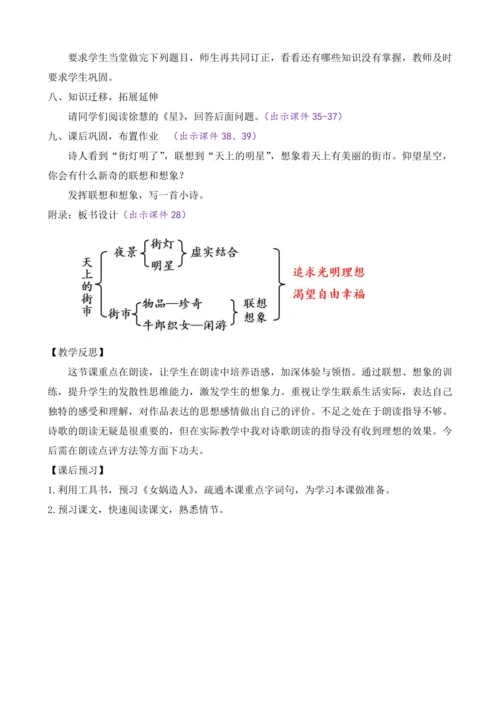 要求学生当堂做完下列题目，师生再共同订正，看看还有哪些知识没有掌握，教师及时要求学生巩固。

八、知识迁移，拓展延伸

请同学们阅读徐慧的《星》，回答后面问题。（出示课件 35-37）

九、课后巩固，布置作业 （出示课件 38、39）

诗人看到“街灯明了”，联想到“天上的明星”，想象着天上有美丽的街市。仰望星空，你会有什么新奇的联想和想象？

发挥联想和想象，写一首小诗。

附录：板书设计（出示课件 28）

天上的街市

夜景 街灯 明星 虚实结合

街市 物品—珍奇 牛郎织女—闲游 联想 想象

追求光明理想
渴望自由幸福

【教学反思】

这节课重点在朗读，让学生在朗读中培养语感，加深体验与领悟。通过联想、想象的训练，提升学生的发散性思维能力，激发学生的想象力。重视让学生联系生活实际，表达自己独特的感受和理解，对作品表达的思想感情做出自己的评价。不足之处在于朗读指导不够。诗歌的朗读无疑是很重要的，但在实际教学中我对诗歌朗读的指导没有收到理想的效果。今后需在朗读点评方法等方面下功夫。

【课后预习】

1.利用工具书，预习《女娲造人》，疏通本课重点字词句，为学习本课做准备。

2.预习课文，快速阅读课文，熟悉情节。